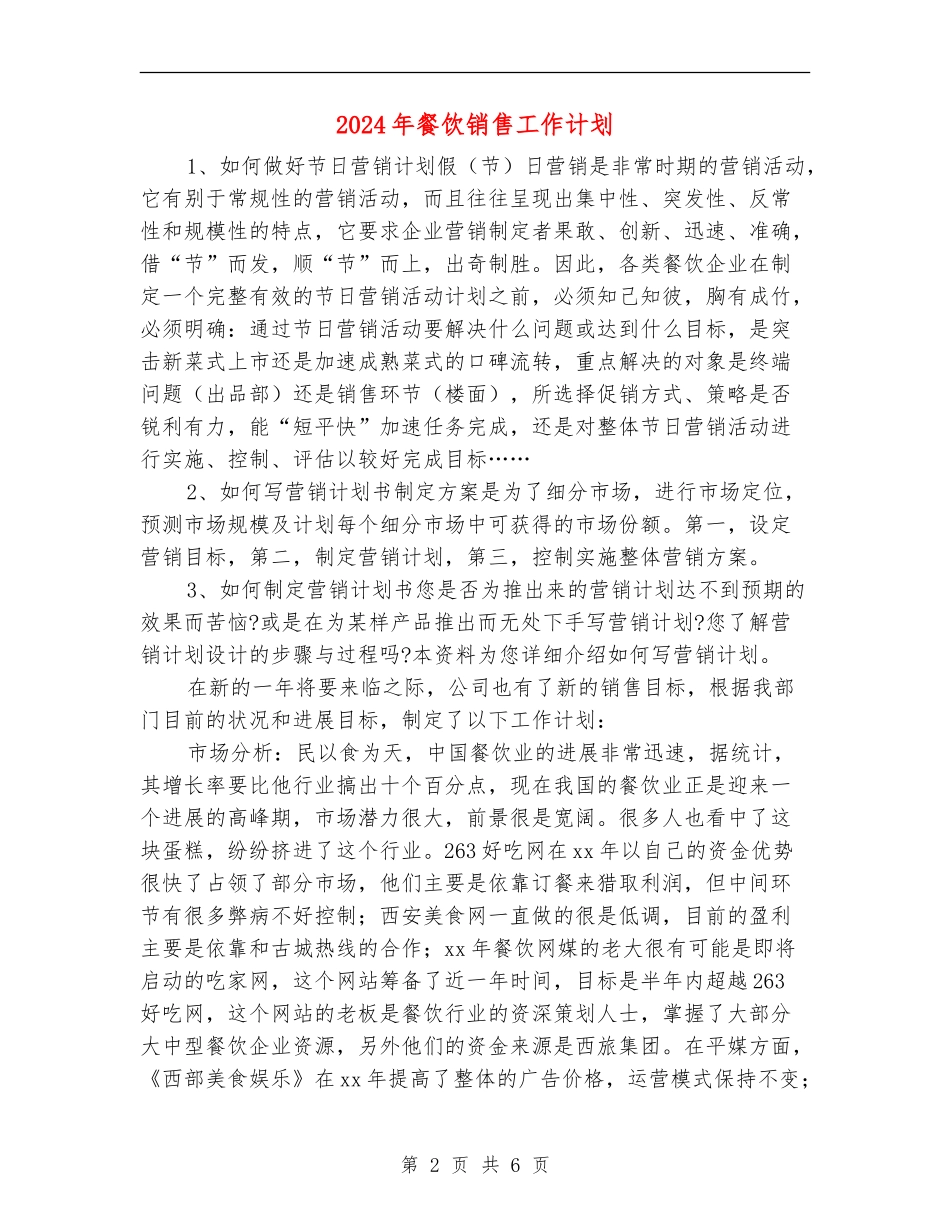 2024年餐饮销售工作计划

1、如何做好节日营销计划假（节）日营销是非常时期的营销活动，它有别于常规性的营销活动，而且往往呈现出集中性、突发性、反常性和规模性的特点，它要求企业营销制定者果敢、创新、迅速、准确，借“节”而发，顺“节”而上，出奇制胜。因此，各类餐饮企业在制定一个完整有效的节日营销活动计划之前，必须知己知彼，胸有成竹，必须明确：通过节日营销活动要解决什么问题或达到什么目标，是突击新菜式上市还是加速成熟菜式的口碑流转，重点解决的对象是终端问题（出品部）还是销售环节（楼面），所选择促销方式、策略是否锐利有力，能“短平快”加速任务完成，还是对整体节日营销活动进行实施、控制、评估以较好完成目标……

2、如何写营销计划书制定方案是为了细分市场，进行市场定位，预测市场规模及计划每个细分市场中可获得的市场份额。第一，设定营销目标，第二，制定营销计划，第三，控制实施整体营销方案。

3、如何制定营销计划书您是否为推出来的营销计划达不到预期的效果而苦恼?或是在为某样产品推出而无处下手写营销计划?您了解营销计划设计的步骤与过程吗?本资料为您详细介绍如何写营销计划。

在新的一年将要来临之际，公司也有了新的销售目标，根据我部门目前的状况和进展目标，制定了以下工作计划：

市场分析：民以食为天，中国餐饮业的进展非常迅速，据统计，其增长率要比他行业搞出十个百分点，现在我国的餐饮业正是迎来一个进展的高峰期，市场潜力很大，前景很是宽阔。很多人也看中了这块蛋糕，纷纷挤进了这个行业。263好吃网在xx年以自己的资金优势很快了占领了部分市场，他们主要是依靠订餐来猎取利润，但中间环节有很多弊病不好控制；西安美食网一直做的很是低调，目前的盈利主要是依靠和古城热线的合作；xx年餐饮网媒的老大很有可能是即将启动的吃家网，这个网站筹备了近一年时间，目标是半年内超越263好吃网，这个网站的老板是餐饮行业的资深策划人士，掌握了大部分大中型餐饮企业资源，另外他们的资金来源是西旅集团。在平媒方面，《西部美食娱乐》在xx年提高了整体的广告价格，运营模式保持不变；

第 2 页 共 6 页